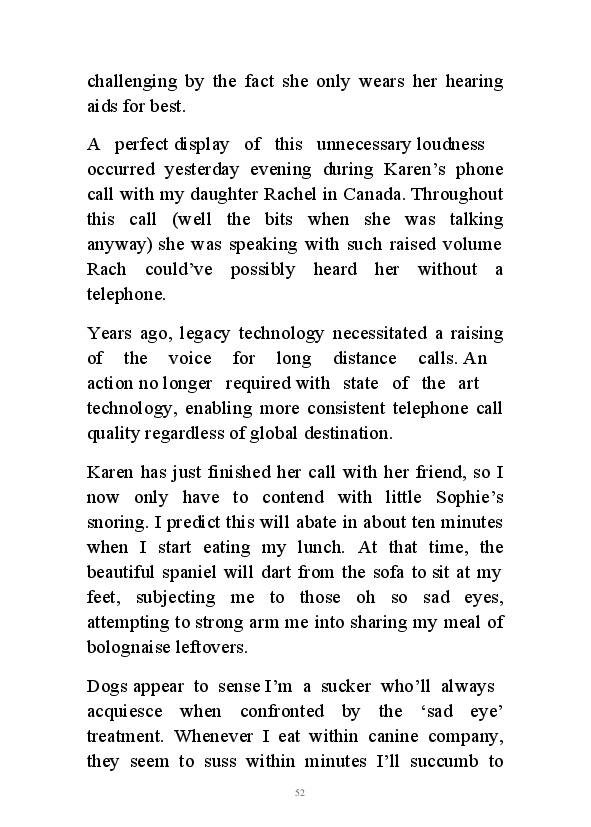 challenging by the fact she only wears her hearing aids for best.

A perfect display of this unnecessary loudness occurred yesterday evening during Karen’s phone call with my daughter Rachel in Canada. Throughout this call (well the bits when she was talking anyway) she was speaking with such raised volume Rach could’ve possibly heard her without a telephone.

Years ago, legacy technology necessitated a raising of the voice for long distance calls. An action no longer required with state of the art technology, enabling more consistent telephone call quality regardless of global destination.

Karen has just finished her call with her friend, so I now only have to contend with little Sophie’s snoring. I predict this will abate in about ten minutes when I start eating my lunch. At that time, the beautiful spaniel will dart from the sofa to sit at my feet, subjecting me to those oh so sad eyes, attempting to strong arm me into sharing my meal of bolognaise leftovers.

Dogs appear to sense I’m a sucker who’ll always acquiesce when confronted by the ‘sad eye’ treatment. Whenever I eat within canine company, they seem to suss within minutes I’ll succumb to

52